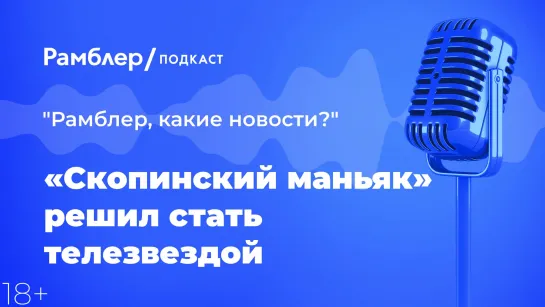 Рамблер/ ПОДКАСТ

"Рамблер, какие новости?"

«Скопинский маньяк» решил стать телезвездой

18+